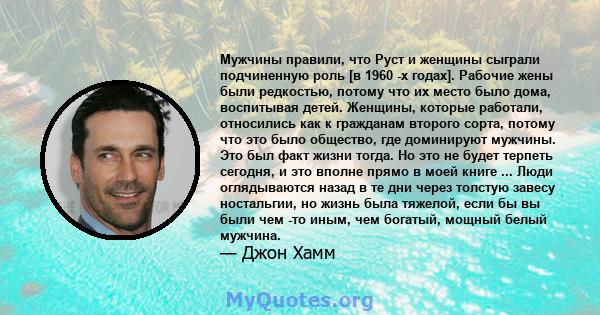 Мужчины правили, что Руст и женщины сыграли подчиненную роль [в 1960 -х годах]. Рабочие жены были редкостью, потому что их место было дома, воспитывая детей. Женщины, которые работали, относились как к гражданам второго сорта, потому что это было общество, где доминируют мужчины. Это был факт жизни тогда. Но это не будет терпеть сегодня, и это вполне прямо в моей книге ... Люди оглядываются назад в те дни через толстую завесу ностальгии, но жизнь была тяжелой, если бы вы были чем -то иным, чем богатый, мощный белый мужчина.
— Джон Хамм

MyQuotes.org